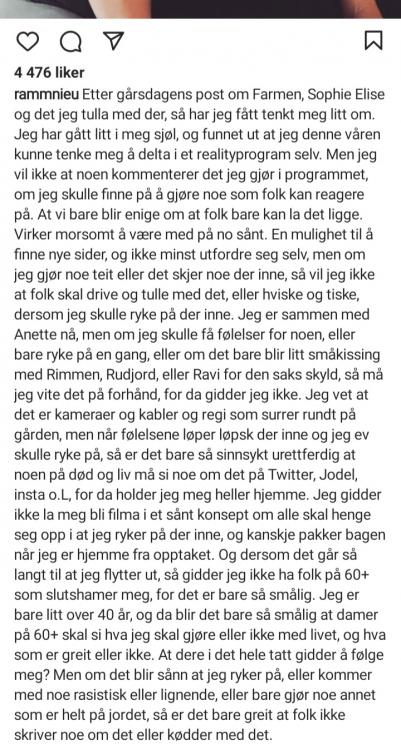 4 476 liker

rammnieu Etter gårsdagens post om Farmen, Sophie Elise og det jeg tulla med der, så har jeg fått tenkt meg litt om. Jeg har gått litt i meg sjøl, og funnet ut at jeg denne våren kunne tenke meg å delta i et realityprogram selv. Men jeg vil ikke at noen kommenterer det jeg gjør i programmet, om jeg skulle finne på å gjøre noe som folk kan reagere på. At vi bare blir enige om at folk bare kan la det ligge. Virker morsomt å være med på no sånt. En mulighet til å finne nye sider, og ikke minst utfordre seg selv, men om jeg gjør noe teit eller det skjer noe der inne, så vil jeg ikke at folk skal drive og tulle med det, eller hviske og tiske, dersom jeg skulle ryke på der inne. Jeg er sammen med Anette nå, men om jeg skulle få følelser for noen, eller bare ryke på en gang, eller om det bare blir litt småkissing med Rimmen, Rudjord, eller Ravi for den saks skyld, så må jeg vite det på forhånd, for da gidder jeg ikke. Jeg vet at det er kameraer og kabler og regi som surrer rundt på gården, men når følelsene løper løpsk der inne og jeg ev skulle ryke på, så er det bare så sinnsykt urettferdig at noen på død og liv må si noe om det på Twitter, Jodel, insta o.L, for da holder jeg meg heller hjemme. Jeg gidder ikke la meg bli filma i et sånt konsept om alle skal henge seg opp i at jeg ryker på der inne, og kanskje pakker bagen når jeg er hjemme fra opptaket. Og dersom det går så langt til at jeg flytter ut, så gidder jeg ikke ha folk på 60+ som slutshamer meg, for det er bare så smålig. Jeg er bare litt over 40 år, og da blir det bare så smålig at damer på 60+ skal si hva jeg skal gjøre eller ikke med livet, og hva som er greit eller ikke. At dere i det hele tatt gidder å følge meg? Men om det blir sånn at jeg ryker på, eller kommer med noe rasistisk eller lignende, eller bare gjør noe annet som er helt på jordet, så er det bare greit at folk ikke skriver noe om det eller kødder med det.